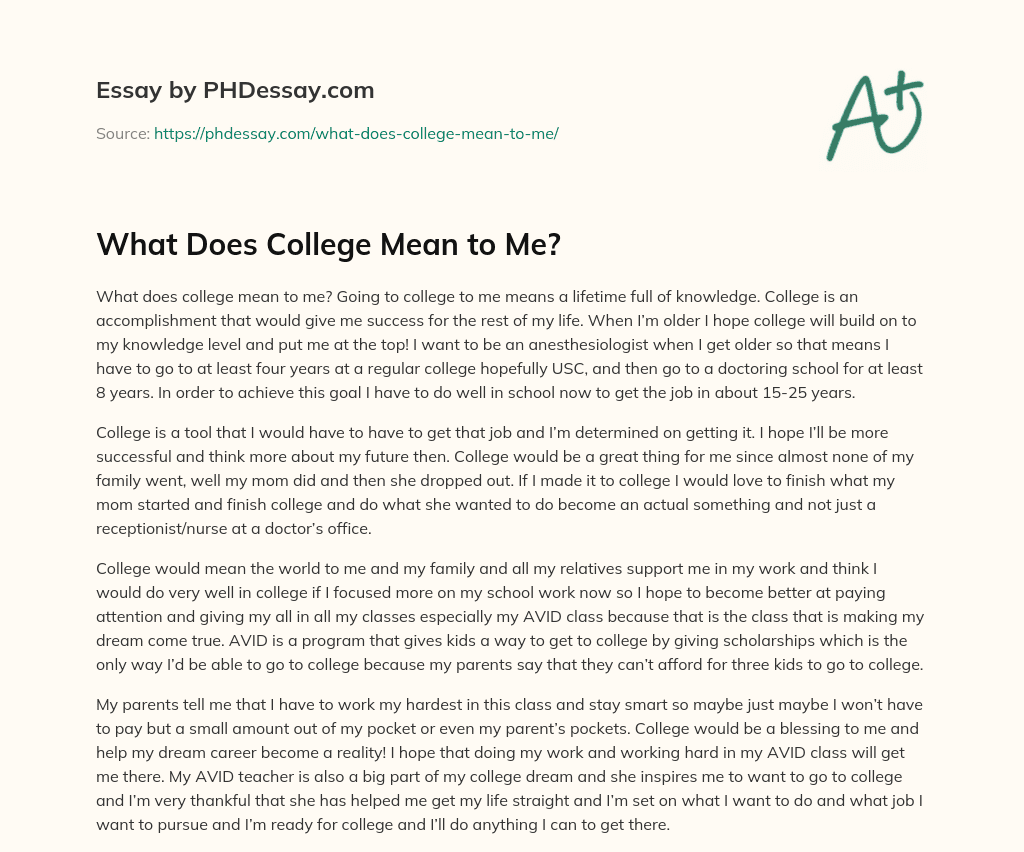 Essay by PHDessay.com

Source: https://phdessay.com/what-does-college-mean-to-me/

A+

What Does College Mean to Me?

What does college mean to me? Going to college to me means a lifetime full of knowledge. College is an accomplishment that would give me success for the rest of my life. When I'm older I hope college will build on to my knowledge level and put me at the top! I want to be an anesthesiologist when I get older so that means I have to go to at least four years at a regular college hopefully USC, and then go to a doctoring school for at least 8 years. In order to achieve this goal I have to do well in school now to get the job in about 15-25 years.

College is a tool that I would have to have to get that job and I'm determined on getting it. I hope I'll be more successful and think more about my future then. College would be a great thing for me since almost none of my family went, well my mom did and then she dropped out. If I made it to college I would love to finish what my mom started and finish college and do what she wanted to do become an actual something and not just a receptionist/nurse at a doctor's office.

College would mean the world to me and my family and all my relatives support me in my work and think I would do very well in college if I focused more on my school work now so I hope to become better at paying attention and giving my all in all my classes especially my AVID class because that is the class that is making my dream come true. AVID is a program that gives kids a way to get to college by giving scholarships which is the only way I'd be able to go to college because my parents say that they can't afford for three kids to go to college.

My parents tell me that I have to work my hardest in this class and stay smart so maybe just maybe I won't have to pay but a small amount out of my pocket or even my parent's pockets. College would be a blessing to me and help my dream career become a reality! I hope that doing my work and working hard in my AVID class will get me there. My AVID teacher is also a big part of my college dream and she inspires me to want to go to college and I'm very thankful that she has helped me get my life straight and I'm set on what I want to do and what job I want to pursue and I'm ready for college and I'll do anything I can to get there.